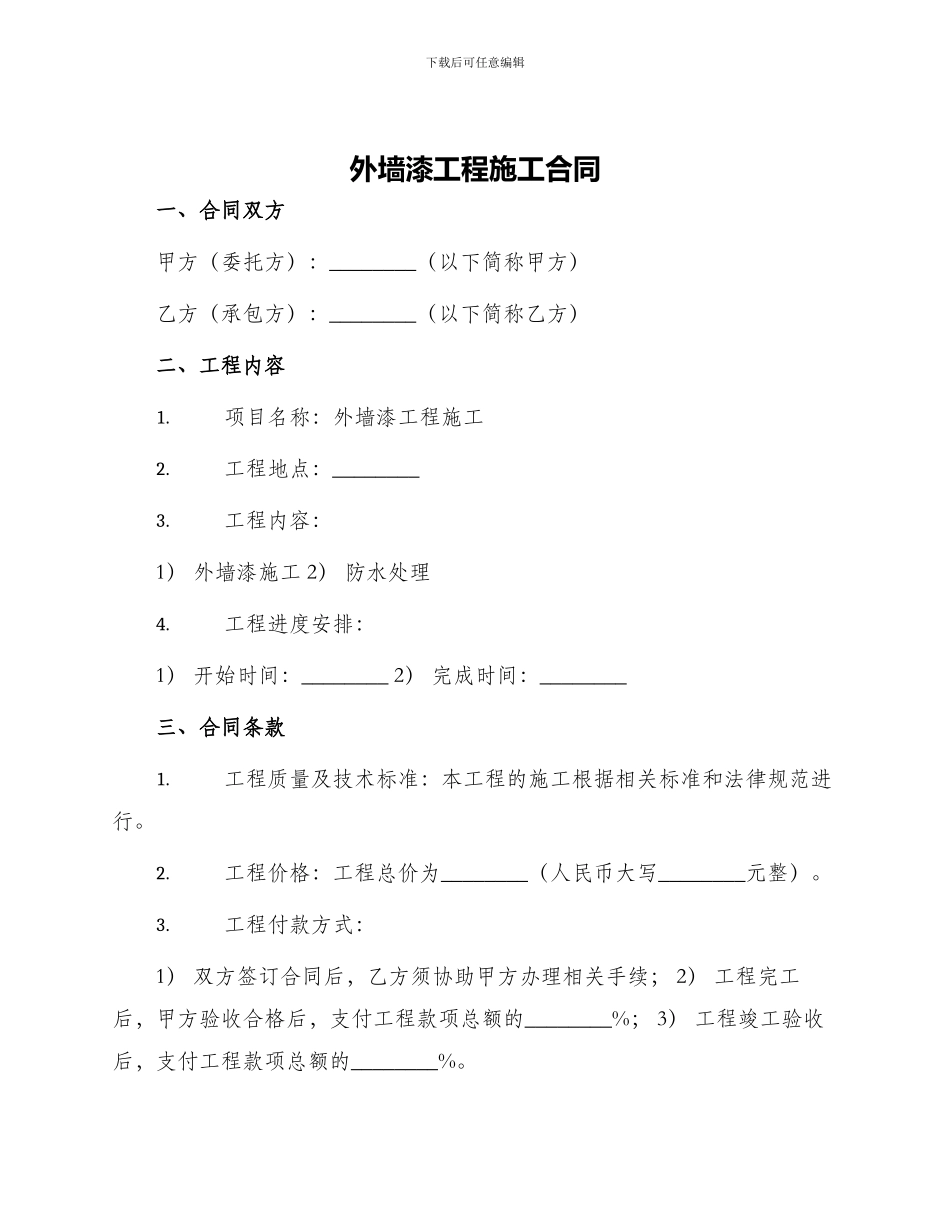 下载后可任意编辑

外墙漆工程施工合同

一、合同双方

甲方（委托方）：________（以下简称甲方）

乙方（承包方）：________（以下简称乙方）

二、工程内容

1. 项目名称：外墙漆工程施工

2. 工程地点：________

3. 工程内容：

1） 外墙漆施工 2） 防水处理

4. 工程进度安排：

1） 开始时间：________ 2） 完成时间：________

三、合同条款

1. 工程质量及技术标准：本工程的施工根据相关标准和法律规范进行。

2. 工程价格：工程总价为________（人民币大写________元整）。

3. 工程付款方式：

1） 双方签订合同后，乙方须协助甲方办理相关手续； 2） 工程完工后，甲方验收合格后，支付工程款项总额的________%； 3） 工程竣工验收后，支付工程款项总额的________%。